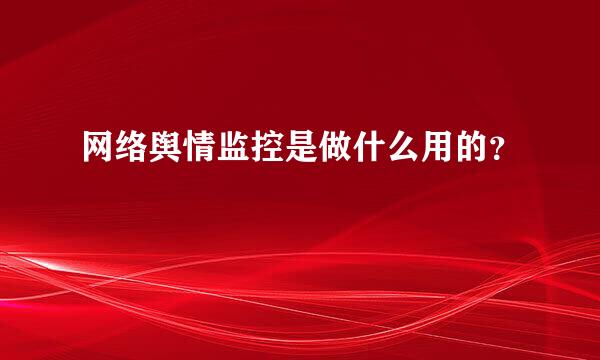 网络舆情监控是做什么用的?